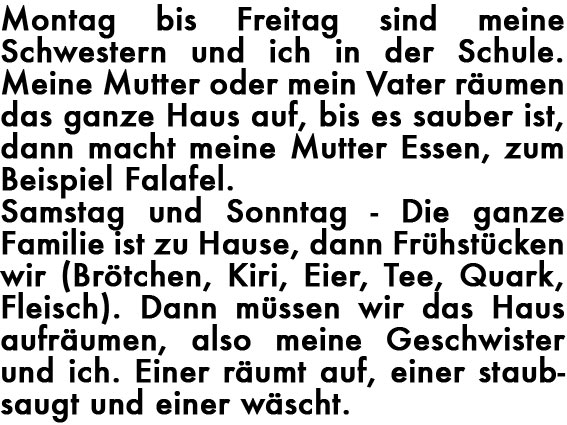 Montag bis Freitag sind meine Schwestern und ich in der Schule. Meine Mutter oder mein Vater räumen das ganze Haus auf, bis es sauber ist, dann macht meine Mutter Essen, zum Beispiel Falafel.

Samstag und Sonntag - Die ganze Familie ist zu Hause, dann Frühstücken wir (Brötchen, Kiri, Eier, Tee, Quark, Fleisch). Dann müssen wir das Haus aufräumen, also meine Geschwister und ich. Einer räumt auf, einer staubsaugt und einer wäscht.